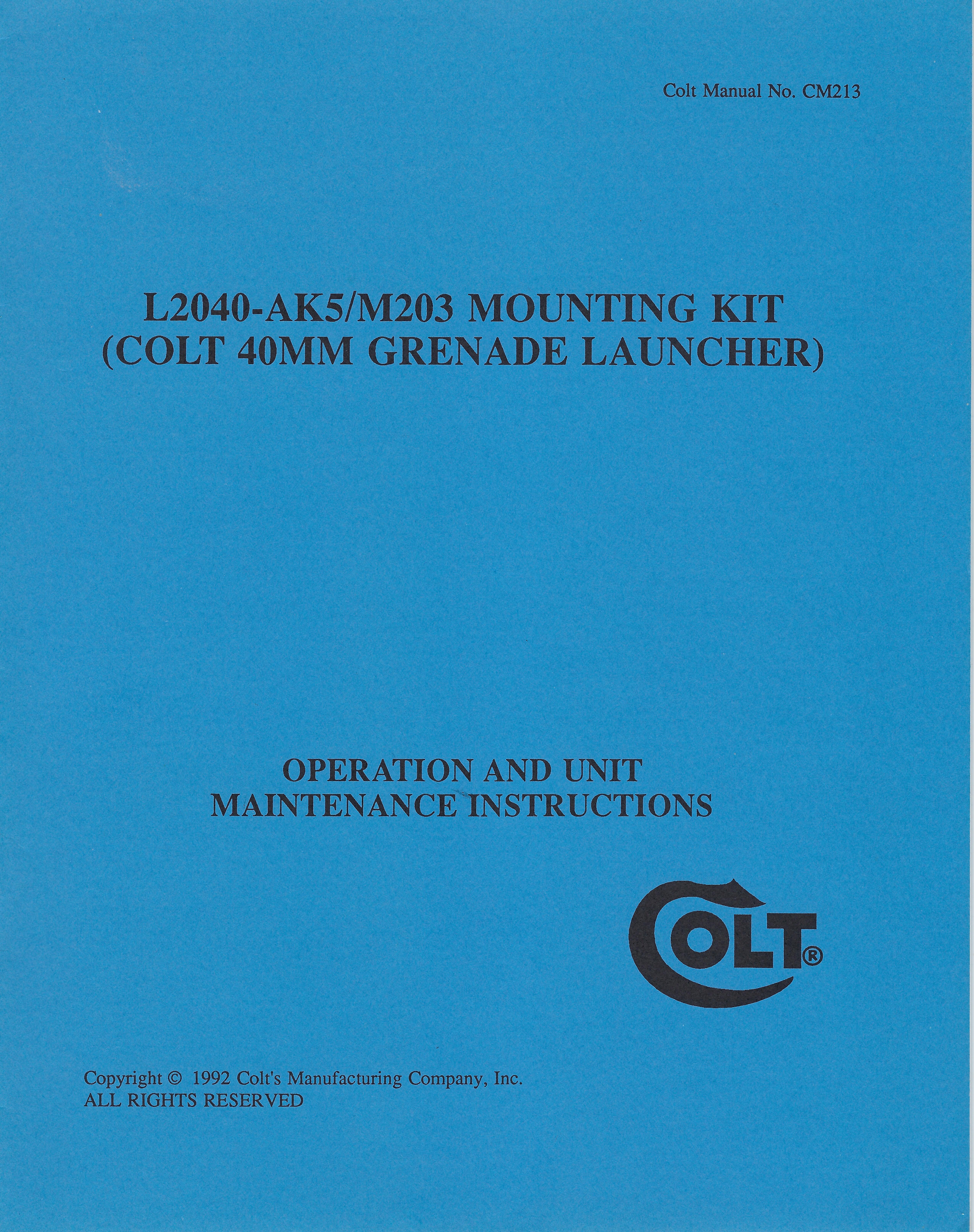 Colt Manual No. CM213

L2040-AK5/M203 MOUNTING KIT
(COLT 40MM GRENADE LAUNCHER)

OPERATION AND UNIT
MAINTENANCE INSTRUCTIONS

COLT®

Copyright © 1992 Colt's Manufacturing Company, Inc.
ALL RIGHTS RESERVED